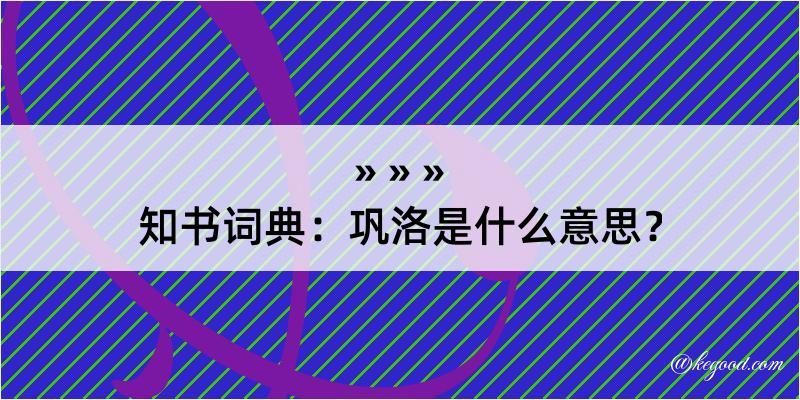 » » »
知书词典：巩洛是什么意思？
@kegood.com